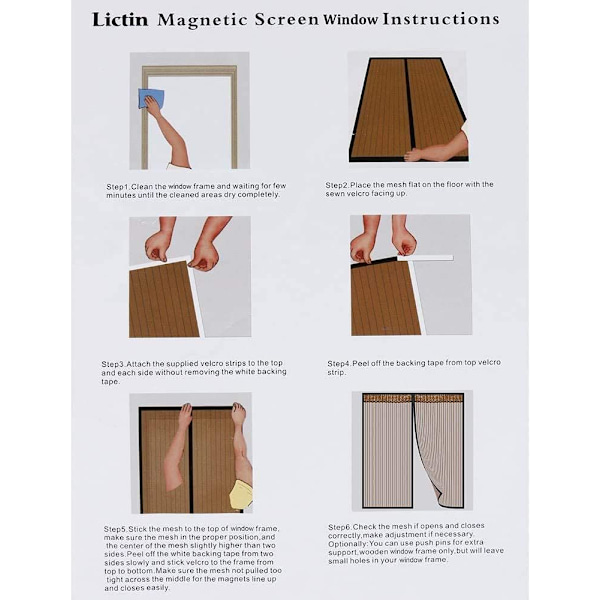 Lictin Magnetic Screen Window Instructions

Step1.Clean the window frame and waiting for few minutes until the cleaned areas dry completely.

Step2.Place the mesh flat on the floor with the sewn velcro facing up.

Step3.Attach the supplied velcro strips to the top and each side without removing the white backing tape.

Step4.Peel off the backing tape from top velcro strip.

Step5.Stick the mesh to the top of window frame, make sure the mesh in the proper position,and the center of the mesh slightly higher than two sides.Peel off the white backing tape from two sides slowly and stick velcro to the frame from top to bottom.Make sure the mesh not pulled too tight across the middle for the magnets line up and closes easily.

Step6.Check the mesh if opens and closes correctly,make adjustment if necessary. Optionally:You can use push pins for extra support,wooden window frame only,but will leave small holes in your window frame.